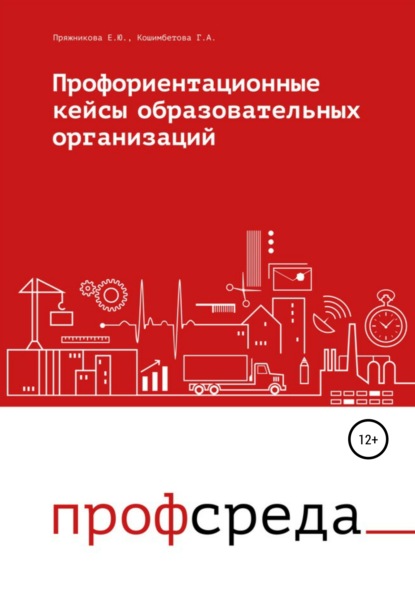 Пряжникова Е.Ю., Кошимбетова Г.А.

Профориентационные кейсы образовательных организаций

12+

профсреда